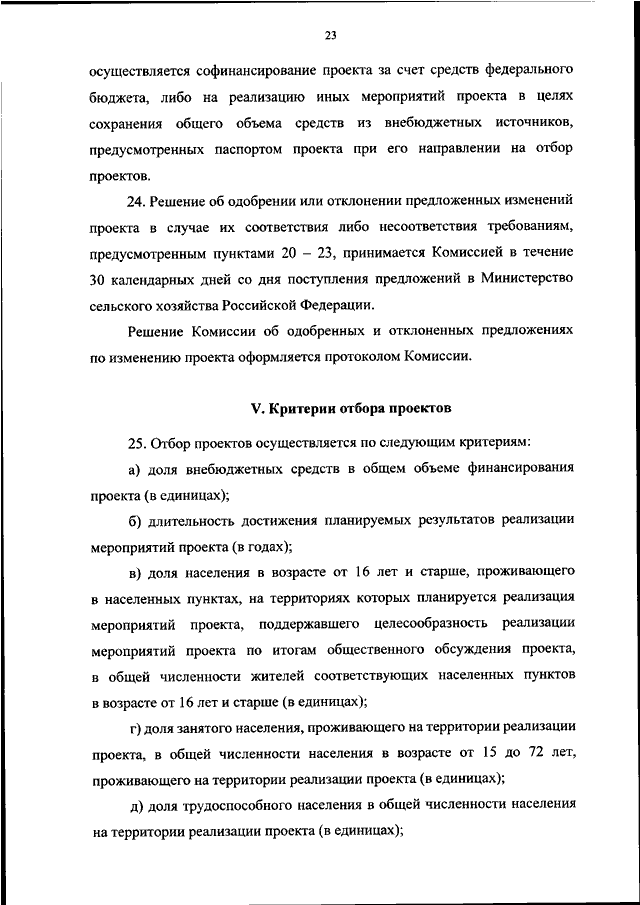 23

осуществляется софинансирование проекта за счет средств федерального бюджета, либо на реализацию иных мероприятий проекта в целях сохранения общего объема средств из внебюджетных источников, предусмотренных паспортом проекта при его направлении на отбор проектов.

24. Решение об одобрении или отклонении предложенных изменений проекта в случае их соответствия либо несоответствия требованиям, предусмотренным пунктами 20 – 23, принимается Комиссией в течение 30 календарных дней со дня поступления предложений в Министерство сельского хозяйства Российской Федерации.

Решение Комиссии об одобренных и отклоненных предложениях по изменению проекта оформляется протоколом Комиссии.

V. Критерии отбора проектов

25. Отбор проектов осуществляется по следующим критериям:

а) доля внебюджетных средств в общем объеме финансирования проекта (в единицах);

б) длительность достижения планируемых результатов реализации мероприятий проекта (в годах);

в) доля населения в возрасте от 16 лет и старше, проживающего в населенных пунктах, на территориях которых планируется реализация мероприятий проекта, поддержавшего целесообразность реализации мероприятий проекта по итогам общественного обсуждения проекта, в общей численности жителей соответствующих населенных пунктов в возрасте от 16 лет и старше (в единицах);

г) доля занятого населения, проживающего на территории реализации проекта, в общей численности населения в возрасте от 15 до 72 лет, проживающего на территории реализации проекта (в единицах);

д) доля трудоспособного населения в общей численности населения на территории реализации проекта (в единицах);